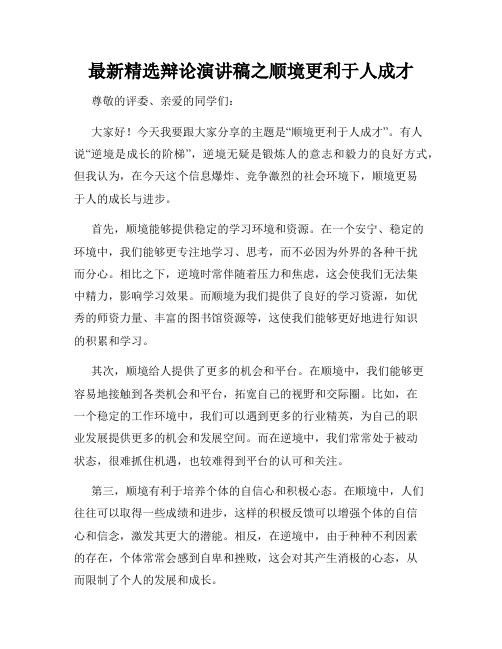 最新精选辩论演讲稿之顺境更利于人成才

尊敬的评委、亲爱的同学们:

大家好！今天我要跟大家分享的主题是“顺境更利于人成才”。有人说“逆境是成长的阶梯”，逆境无疑是锻炼人的意志和毅力的良好方式，但我认为，在今天这个信息爆炸、竞争激烈的社会环境下，顺境更易于人的成长与进步。

首先，顺境能够提供稳定的学习环境和资源。在一个安宁、稳定的环境中，我们能够更专注地学习、思考，而不必因为外界的各种干扰而分心。相比之下，逆境时常伴随着压力和焦虑，这会使我们无法集中精力，影响学习效果。而顺境为我们提供了良好的学习资源，如优秀的师资力量、丰富的图书馆资源等，这使我们能够更好地进行知识的积累和学习。

其次，顺境给人提供了更多的机会和平台。在顺境中，我们能够更容易地接触到各类机会和平台，拓宽自己的视野和交际圈。比如，在一个稳定的工作环境中，我们可以遇到更多的行业精英，为自己的职业发展提供更多的机会和发展空间。而在逆境中，我们常常处于被动状态，很难抓住机遇，也较难得到平台的认可和关注。

第三，顺境有利于培养个体的自信心和积极心态。在顺境中，人们往往可以取得一些成绩和进步，这样的积极反馈可以增强个体的自信心和信念，激发其更大的潜能。相反，在逆境中，由于种种不利因素的存在，个体常常会感到自卑和挫败，这会对其产生消极的心态，从而限制了个人的发展和成长。